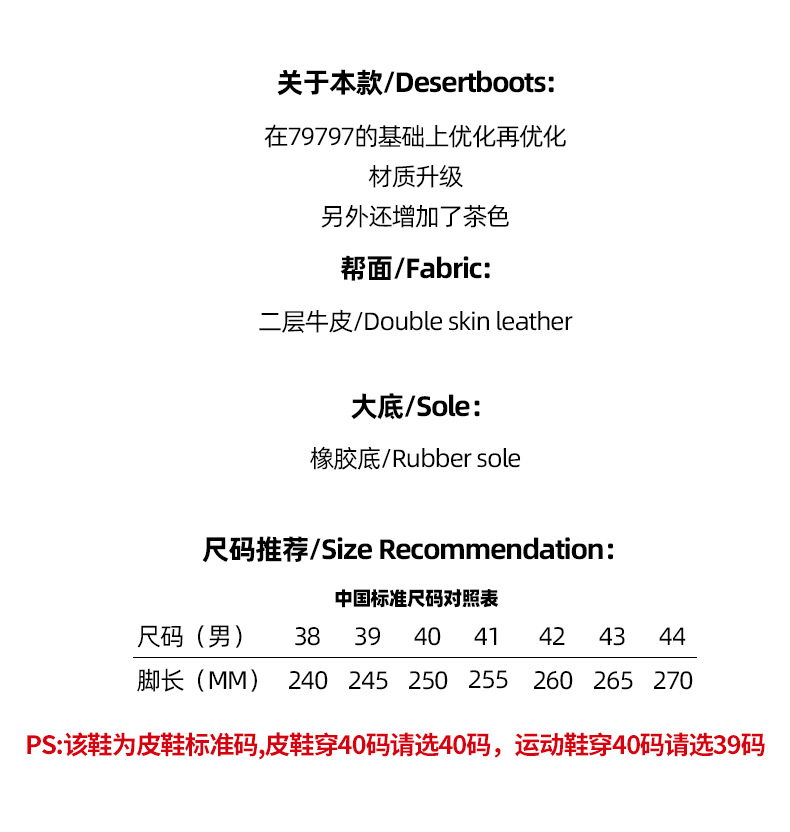 关于本款/Desertboots:

在79797的基础上优化再优化

材质升级

另外还增加了茶色

帮面/Fabric:

二层牛皮/Double skin leather

大底/Sole：

橡胶底/Rubber sole

尺码推荐/Size Recommendation：

中国标准尺码对照表

| 尺码（男） | 38 | 39 | 40 | 41 | 42 | 43 | 44 |
|---|---|---|---|---|---|---|---|
| 脚长（MM） | 240 | 245 | 250 | 255 | 260 | 265 | 270 |

PS:该鞋为皮鞋标准码,皮鞋穿40码请选40码，运动鞋穿40码请选39码